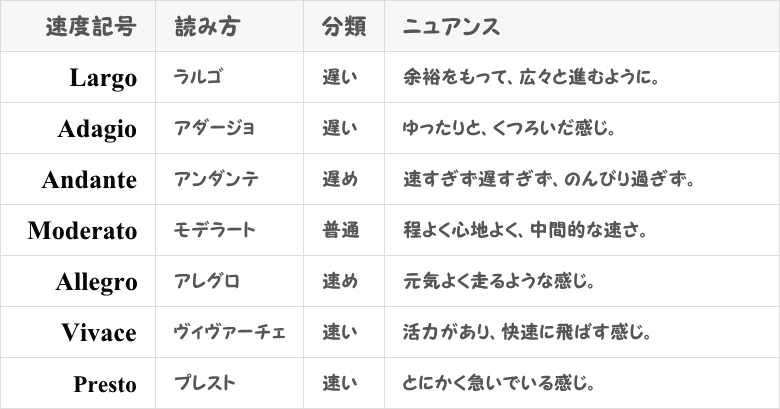 | 速度記号 | 読み方 | 分類 | ニュアンス |
|---|---|---|---|
| Largo | ラルゴ | 遅い | 余裕をもって、広々と進むように。 |
| Adagio | アダージョ | 遅い | ゆったりと、くつろいだ感じ。 |
| Andante | アンダンテ | 遅め | 速すぎず遅すぎず、のんびり過ぎず。 |
| Moderato | モデラート | 普通 | 程よく心地よく、中間的な速さ。 |
| Allegro | アレグロ | 速め | 元気よく走るような感じ。 |
| Vivace | ヴィヴァーチェ | 速い | 活力があり、快速に飛ばす感じ。 |
| Presto | プレスト | 速い | とにかく急いでいる感じ。 |